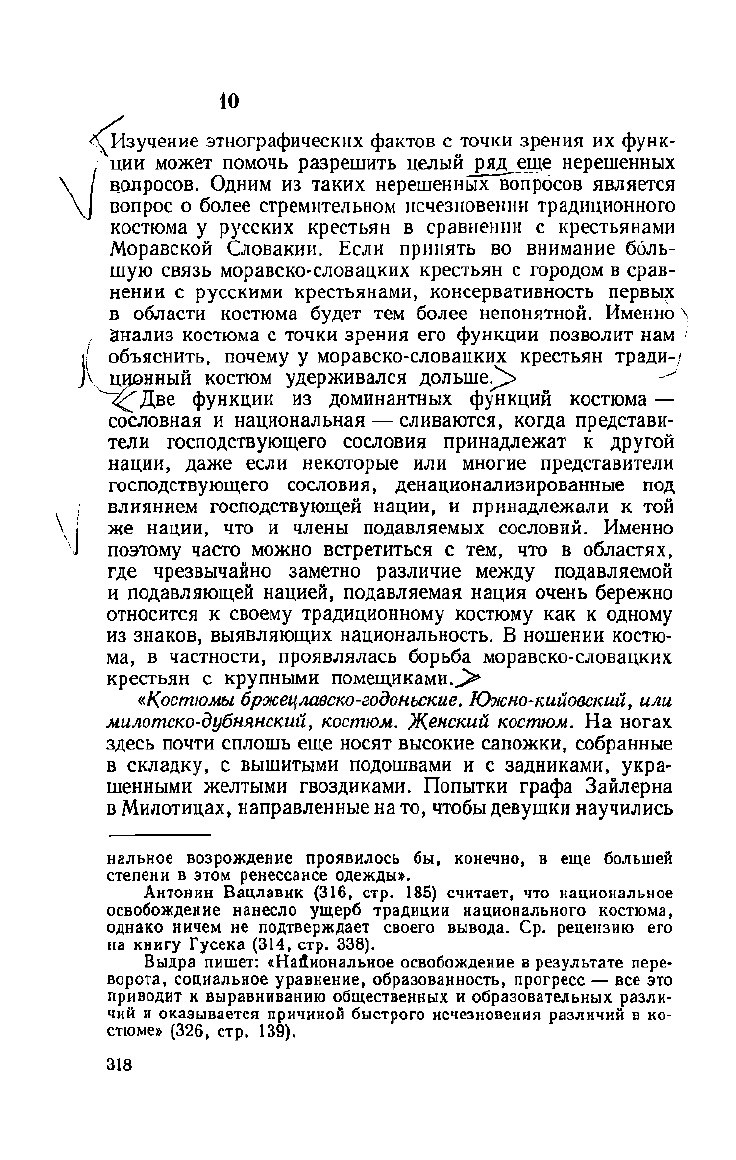 10

Изучение этнографических фактов с точки зрения их функции может помочь разрешить целый ряд еще нерешенных вопросов. Одним из таких нерешенных вопросов является вопрос о более стремительном исчезновении традиционного костюма у русских крестьян в сравнении с крестьянами Моравской Словакии. Если принять во внимание большую связь моравско-словацких крестьян с городом в сравнении с русскими крестьянами, консервативность первых в области костюма будет тем более непонятной. Именно анализ костюма с точки зрения его функции позволит нам объяснить, почему у моравско-словацких крестьян традиционный костюм удерживался дольше.

Две функции из доминантных функций костюма — сословная и национальная — сливаются, когда представители господствующего сословия принадлежат к другой нации, даже если некоторые или многие представители господствующего сословия, денационализированные под влиянием господствующей нации, и принадлежали к той же нации, что и члены подавляемых сословий. Именно поэтому часто можно встретиться с тем, что в областях, где чрезвычайно заметно различие между подавляемой и подавляющей нацией, подавляемая нация очень бережно относится к своему традиционному костюму как к одному из знаков, выявляющих национальность. В ношении костюма, в частности, проявлялась борьба моравско-словацких крестьян с крупными помещиками.

«Костюмы бржецлавско-годоньские. Южно-кийовский, или милотско-дубнянский, костюм. Женский костюм. На ногах здесь почти сплошь еще носят высокие сапожки, собранные в складку, с вышитыми подошвами и с задниками, украшенными желтыми гвоздиками. Попытки графа Зайлерна в Милотицах, направленные на то, чтобы девушки научились

нальное возрождение проявилось бы, конечно, в еще большей степени в этом ренессансе одежды».

Антонин Вацлавик (316, стр. 185) считает, что национальное освобождение нанесло ущерб традиции национального костюма, однако ничем не подтверждает своего вывода. Ср. рецензию его на книгу Гусека (314, стр. 338).

Выдра пишет: «Национальное освобождение в результате переворота, социальное уравнение, образованность, прогресс — все это приводит к выравниванию общественных и образовательных различий и оказывается причиной быстрого исчезновения различий в костюме» (326, стр. 139).

318